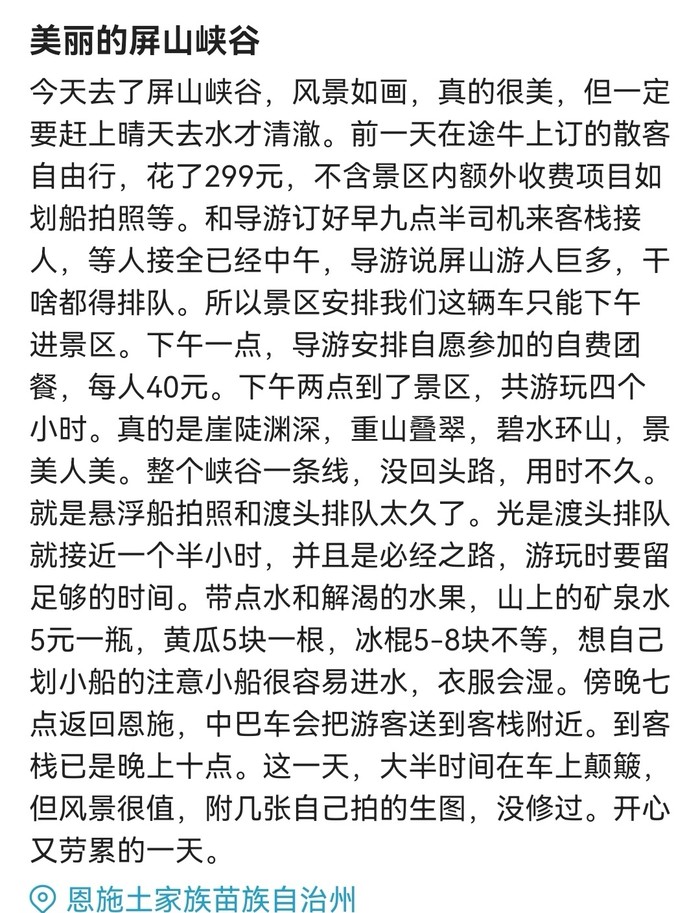 美丽的屏山峡谷

今天去了屏山峡谷，风景如画，真的很美，但一定要赶上晴天去水才清澈。前一天在途牛上订的散客自由行，花了299元，不含景区内额外收费项目如划船拍照等。和导游订好早九点半司机来客栈接人，等人接全已经中午，导游说屏山游人巨多，干啥都得排队。所以景区安排我们这辆车只能下午进景区。下午一点，导游安排自愿参加的自费团餐，每人40元。下午两点到了景区，共游玩四个小时。真的是崖陡渊深，重山叠翠，碧水环山，景美人美。整个峡谷一条线，没回头路，用时不久。就是悬浮船拍照和渡头排队太久了。光是渡头排队就接近一个半小时，并且是必经之路，游玩时要留足够的时间。带点水和解渴的水果，山上的矿泉水5元一瓶，黄瓜5块一根，冰棍5-8块不等，想自己划小船的注意小船很容易进水，衣服会湿。傍晚七点返回恩施，中巴车会把游客送到客栈附近。到客栈已是晚上十点。这一天，大半时间在车上颠簸，但风景很值，附几张自己拍的生图，没修过。开心又劳累的一天。

恩施土家族苗族自治州